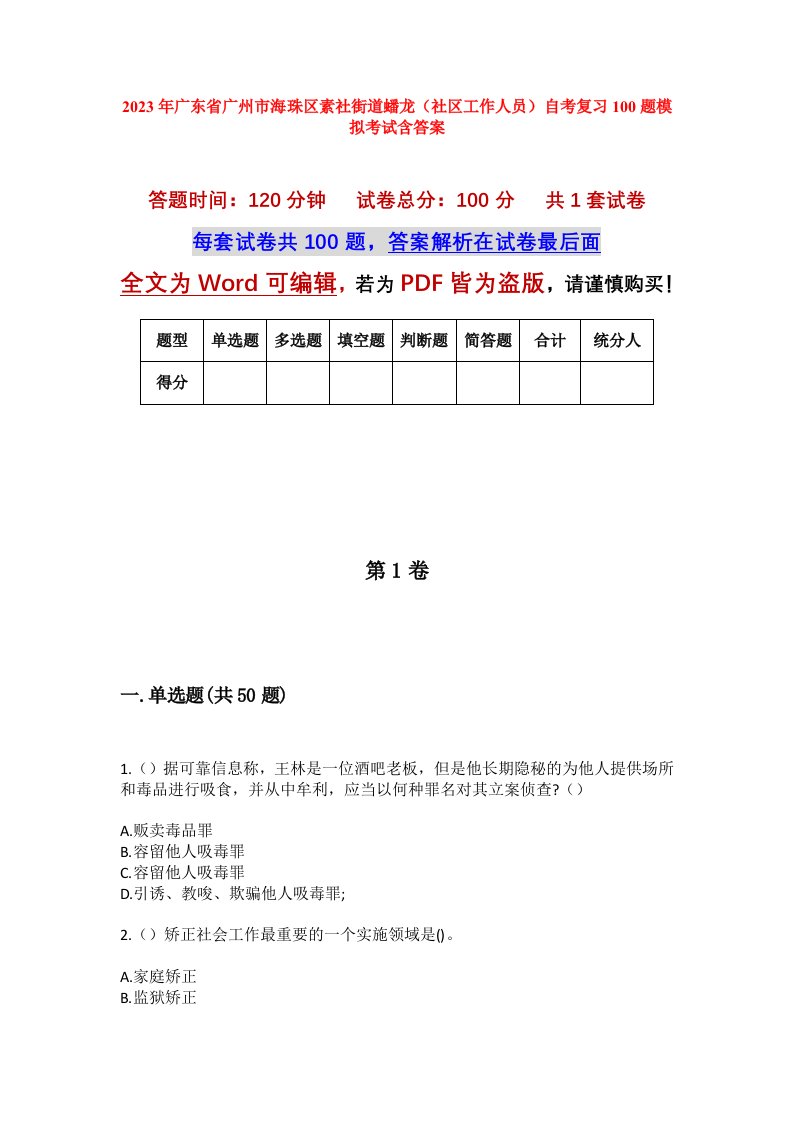 2023年广东省广州市海珠区素社街道蟠龙（社区工作人员）自考复习100题模拟考试含答案

答题时间：120分钟　试卷总分：100分　共1套试卷

每套试卷共100题，答案解析在试卷最后面

全文为Word可编辑，若为PDF皆为盗版，请谨慎购买！

| 题型 | 单选题 | 多选题 | 填空题 | 判断题 | 简答题 | 合计 | 统分人 |
|---|---|---|---|---|---|---|---|
| 得分 | | | | | | | |

第1卷

一.单选题(共50题)

1.（）据可靠信息称，王林是一位酒吧老板，但是他长期隐秘的为他人提供场所和毒品进行吸食，并从中牟利，应当以何种罪名对其立案侦查?（）

A.贩卖毒品罪
B.容留他人吸毒罪
C.容留他人吸毒罪
D.引诱、教唆、欺骗他人吸毒罪;

2.（）矫正社会工作最重要的一个实施领域是()。

A.家庭矫正
B.监狱矫正